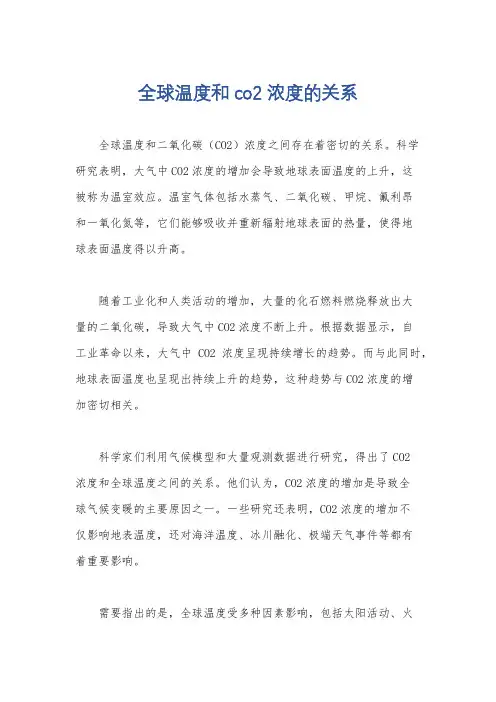 全球温度和 co2 浓度的关系

全球温度和二氧化碳（CO2）浓度之间存在着密切的关系。科学研究表明，大气中 CO2 浓度的增加会导致地球表面温度的上升，这被称为温室效应。温室气体包括水蒸气、二氧化碳、甲烷、氟利昂和一氧化氮等，它们能够吸收并重新辐射地球表面的热量，使得地球表面温度得以升高。

随着工业化和人类活动的增加，大量的化石燃料燃烧释放出大量的二氧化碳，导致大气中 CO2 浓度不断上升。根据数据显示，自工业革命以来，大气中 CO2 浓度呈现持续增长的趋势。而与此同时，地球表面温度也呈现出持续上升的趋势，这种趋势与 CO2 浓度的增加密切相关。

科学家们利用气候模型和大量观测数据进行研究，得出了 CO2 浓度和全球温度之间的关系。他们认为，CO2 浓度的增加是导致全球气候变暖的主要原因之一。一些研究还表明，CO2 浓度的增加不仅影响地表温度，还对海洋温度、冰川融化、极端天气事件等都有着重要影响。

需要指出的是，全球温度受多种因素影响，包括太阳活动、火